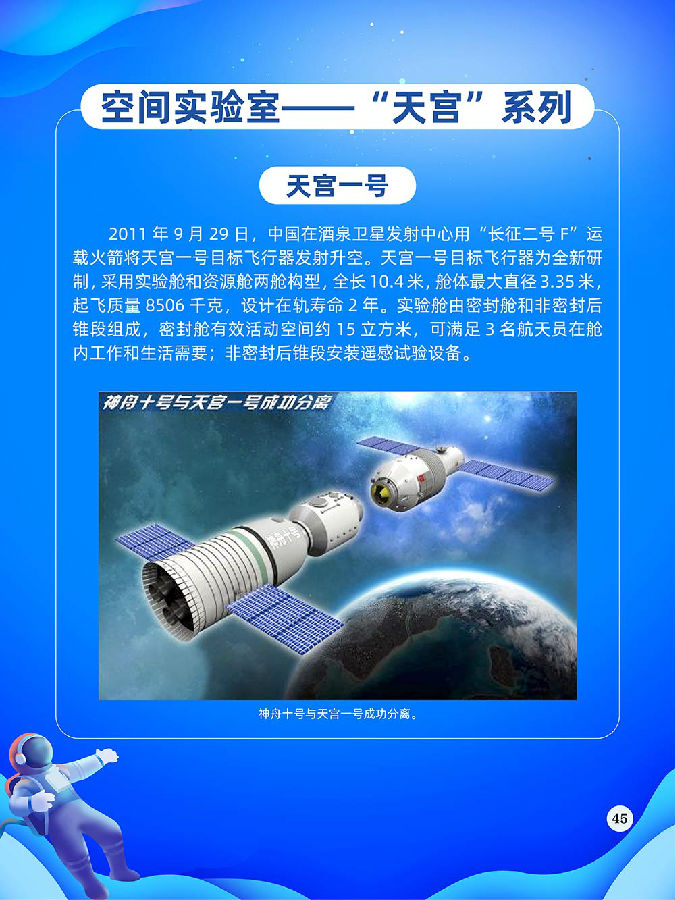 空间实验室——“天宫”系列

天宫一号

2011年9月29日，中国在酒泉卫星发射中心用“长征二号F”运载火箭将天宫一号目标飞行器发射升空。天宫一号目标飞行器为全新研制，采用实验舱和资源舱两舱构型，全长10.4米，舱体最大直径3.35米，起飞质量8506千克，设计在轨寿命2年。实验舱由密封舱和非密封后锥段组成，密封舱有效活动空间约15立方米，可满足3名航天员在舱内工作和生活需要；非密封后锥段安装遥感试验设备。

神舟十号与天宫一号成功分离

神舟十号与天宫一号成功分离。

45